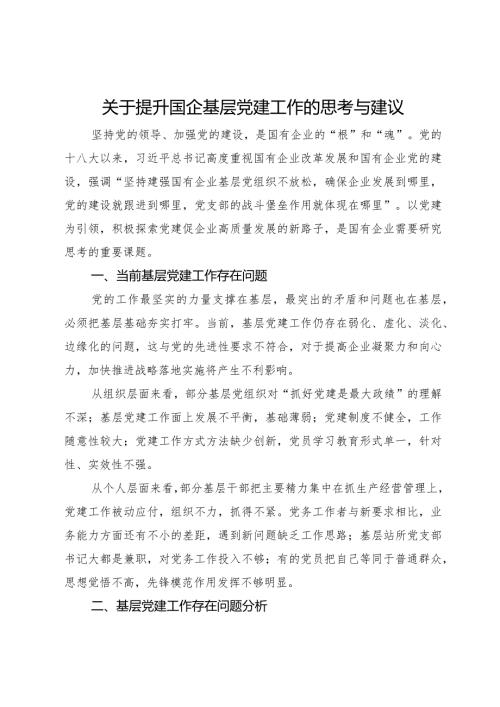 关于提升国企基层党建工作的思考与建议

坚持党的领导、加强党的建设，是国有企业的“根”和“魂”。党的十八大以来，习近平总书记高度重视国有企业改革发展和国有企业党的建设，强调“坚持建强国有企业基层党组织不放松，确保企业发展到哪里，党的建设就跟进到哪里，党支部的战斗堡垒作用就体现在哪里”。以党建为引领，积极探索党建促企业高质量发展的新路子，是国有企业需要研究思考的重要课题。

一、当前基层党建工作存在问题

党的工作最坚实的力量支撑在基层，最突出的矛盾和问题也在基层，必须把基层基础夯实打牢。当前，基层党建工作仍存在弱化、虚化、淡化、边缘化的问题，这与党的先进性要求不符合，对于提高企业凝聚力和向心力，加快推进战略落地实施将产生不利影响。

从组织层面来看，部分基层党组织对“抓好党建是最大政绩”的理解不深；基层党建工作面上发展不平衡，基础薄弱；党建制度不健全，工作随意性较大；党建工作方式方法缺少创新，党员学习教育形式单一，针对性、实效性不强。

从个人层面来看，部分基层干部把主要精力集中在抓生产经营管理上，党建工作被动应付，组织不力，抓得不紧。党务工作者与新要求相比，业务能力方面还有不小的差距，遇到新问题缺乏工作思路；基层站所党支部书记大都是兼职，对党务工作投入不够；有的党员把自己等同于普通群众，思想觉悟不高，先锋模范作用发挥不够明显。

二、基层党建工作存在问题分析